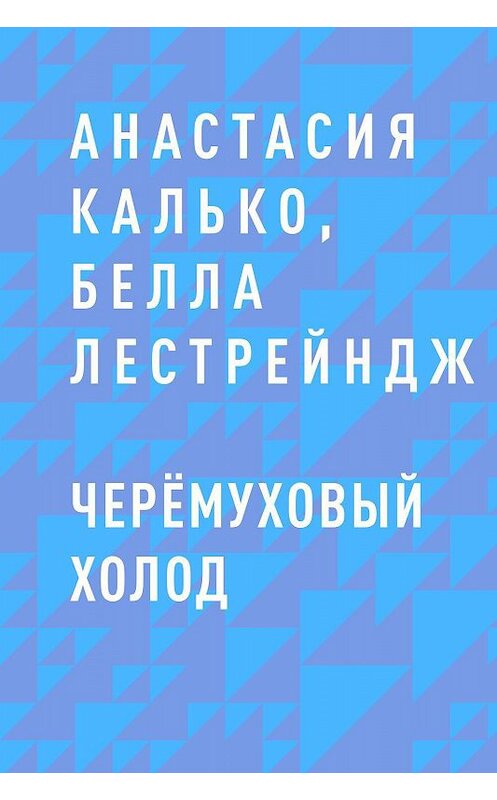 АНАСТАСИЯ КАЛЬКО, БЕЛЛА ЛЕСТРЕЙНДЖ

ЧЕРЁМУХОВЫЙ ХОЛОД